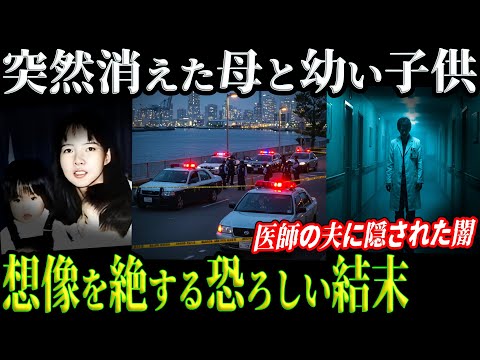 突然消えた母と幼い子供

医師の夫に隠された闇

想像を絶する恐ろしい結末